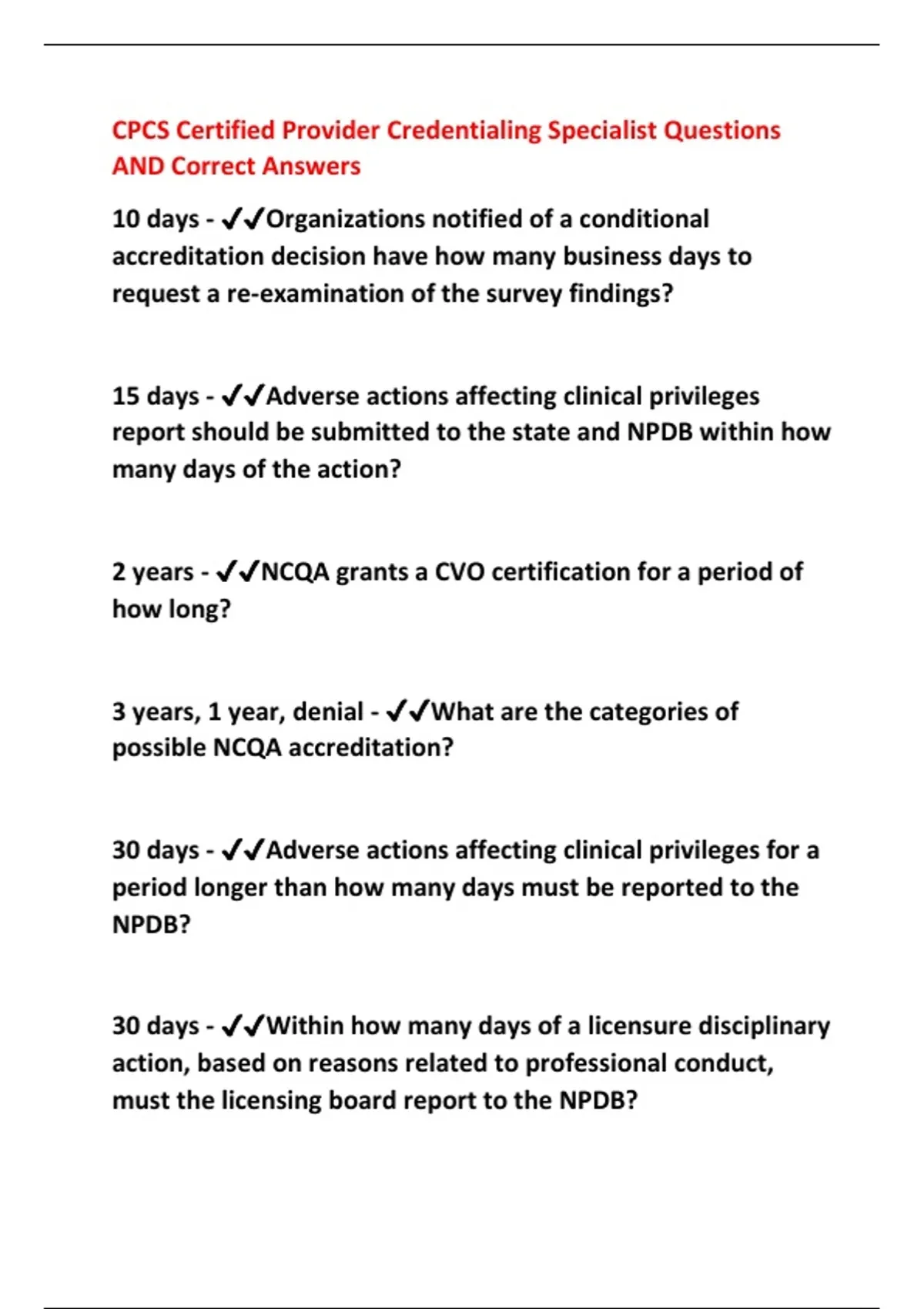 CPCS Certified Provider Credentialing Specialist Questions AND Correct Answers

10 days - ✔✔Organizations notified of a conditional accreditation decision have how many business days to request a re-examination of the survey findings?

15 days - ✔✔Adverse actions affecting clinical privileges report should be submitted to the state and NPDB within how many days of the action?

2 years - ✔✔NCQA grants a CVO certification for a period of how long?

3 years, 1 year, denial - ✔✔What are the categories of possible NCQA accreditation?

30 days - ✔✔Adverse actions affecting clinical privileges for a period longer than how many days must be reported to the NPDB?

30 days - ✔✔Within how many days of a licensure disciplinary action, based on reasons related to professional conduct, must the licensing board report to the NPDB?